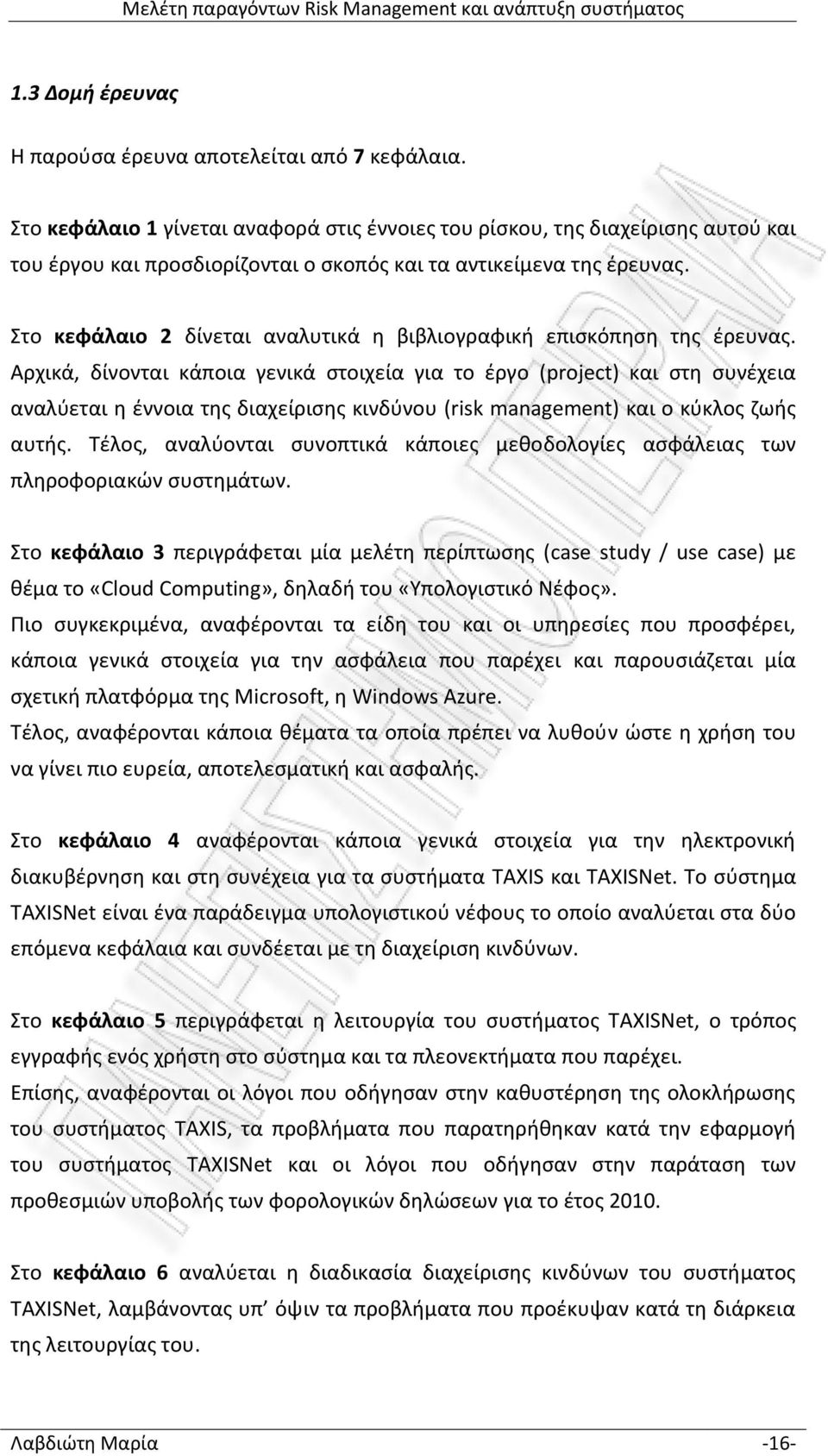 Μελέτη παραγόντων Risk Management και ανάπτυξη συστήματος

1.3 Δομή έρευνας

Η παρούσα έρευνα αποτελείται από 7 κεφάλαια.

Στο κεφάλαιο 1 γίνεται αναφορά στις έννοιες του ρίσκου, της διαχείρισης αυτού και του έργου και προσδιορίζονται ο σκοπός και τα αντικείμενα της έρευνας.

Στο κεφάλαιο 2 δίνεται αναλυτικά η βιβλιογραφική επισκόπηση της έρευνας. Αρχικά, δίνονται κάποια γενικά στοιχεία για το έργο (project) και στη συνέχεια αναλύεται η έννοια της διαχείρισης κινδύνου (risk management) και ο κύκλος ζωής αυτής. Τέλος, αναλύονται συνοπτικά κάποιες μεθοδολογίες ασφάλειας των πληροφοριακών συστημάτων.

Στο κεφάλαιο 3 περιγράφεται μία μελέτη περίπτωσης (case study / use case) με θέμα το «Cloud Computing», δηλαδή του «Υπολογιστικό Νέφος».
Πιο συγκεκριμένα, αναφέρονται τα είδη του και οι υπηρεσίες που προσφέρει, κάποια γενικά στοιχεία για την ασφάλεια που παρέχει και παρουσιάζεται μία σχετική πλατφόρμα της Microsoft, η Windows Azure.
Τέλος, αναφέρονται κάποια θέματα τα οποία πρέπει να λυθούν ώστε η χρήση του να γίνει πιο ευρεία, αποτελεσματική και ασφαλής.

Στο κεφάλαιο 4 αναφέρονται κάποια γενικά στοιχεία για την ηλεκτρονική διακυβέρνηση και στη συνέχεια για τα συστήματα TAXIS και TAXISNet. Το σύστημα TAXISNet είναι ένα παράδειγμα υπολογιστικού νέφους το οποίο αναλύεται στα δύο επόμενα κεφάλαια και συνδέεται με τη διαχείριση κινδύνων.

Στο κεφάλαιο 5 περιγράφεται η λειτουργία του συστήματος TAXISNet, ο τρόπος εγγραφής ενός χρήστη στο σύστημα και τα πλεονεκτήματα που παρέχει.
Επίσης, αναφέρονται οι λόγοι που οδήγησαν στην καθυστέρηση της ολοκλήρωσης του συστήματος TAXIS, τα προβλήματα που παρατηρήθηκαν κατά την εφαρμογή του συστήματος TAXISNet και οι λόγοι που οδήγησαν στην παράταση των προθεσμιών υποβολής των φορολογικών δηλώσεων για το έτος 2010.

Στο κεφάλαιο 6 αναλύεται η διαδικασία διαχείρισης κινδύνων του συστήματος TAXISNet, λαμβάνοντας υπ’ όψιν τα προβλήματα που προέκυψαν κατά τη διάρκεια της λειτουργίας του.

Λαβδιώτη Μαρία -16-